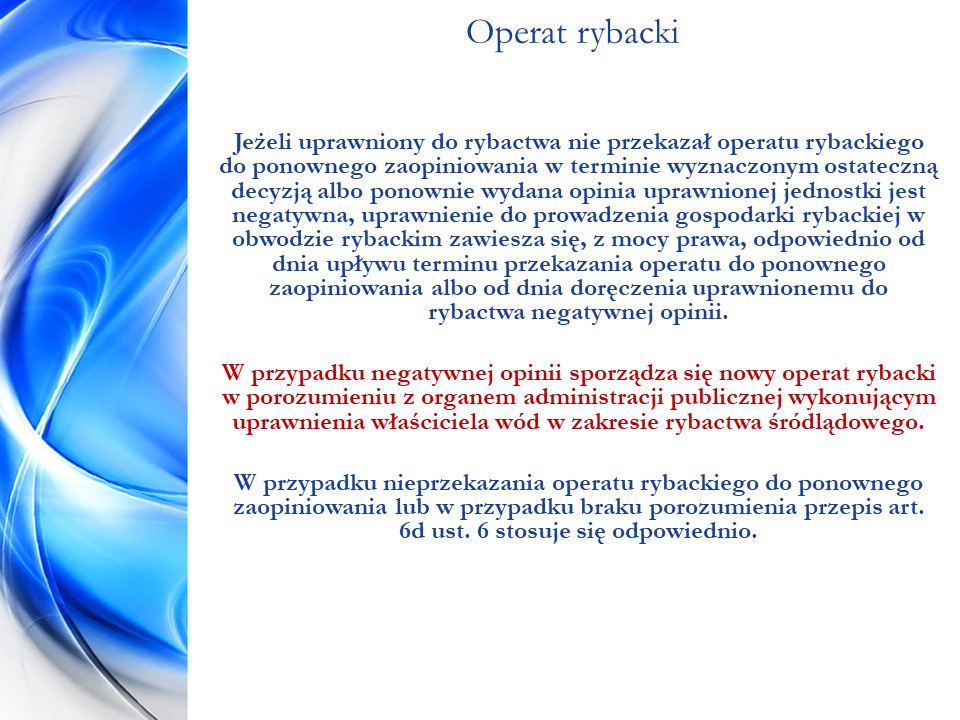 Operat rybacki

Jeżeli uprawniony do rybactwa nie przekazał operatu rybackiego do ponownego zaopiniowania w terminie wyznaczonym ostateczną decyzją albo ponownie wydana opinia uprawnionej jednostki jest negatywna, uprawnienie do prowadzenia gospodarki rybackiej w obwodzie rybackim zawiesza się, z mocy prawa, odpowiednio od dnia upływu terminu przekazania operatu do ponownego zaopiniowania albo od dnia doręczenia uprawnionemu do rybactwa negatywnej opinii.

W przypadku negatywnej opinii sporządza się nowy operat rybacki w porozumieniu z organem administracji publicznej wykonującym uprawnienia właściciela wód w zakresie rybactwa śródlądowego.

W przypadku nieprzekazania operatu rybackiego do ponownego zaopiniowania lub w przypadku braku porozumienia przepis art. 6d ust. 6 stosuje się odpowiednio.